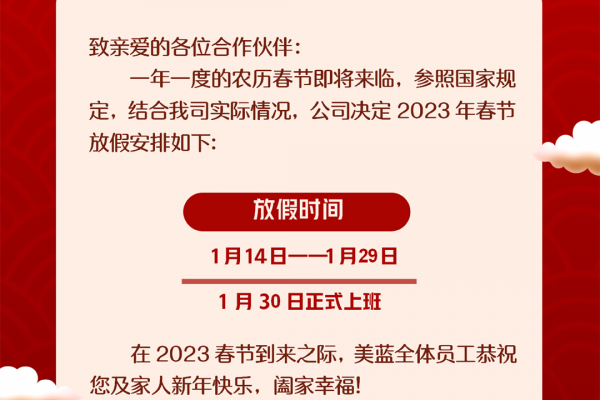 致亲爱的各位合作伙伴：

一年一度的农历春节即将来临，参照国家规定，结合我司实际情况，公司决定 2023 年春节放假安排如下：

放假时间

1月14日——1月29日

1 月 30 日正式上班

在 2023 春节到来之际，美蓝全体员工恭祝您及家人新年快乐，阖家幸福！